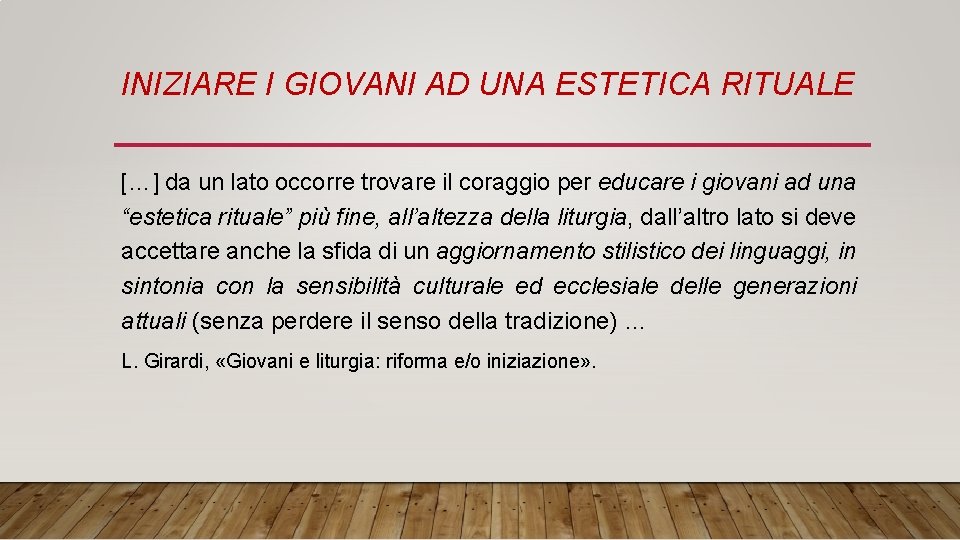 INIZIARE I GIOVANI AD UNA ESTETICA RITUALE

[…] da un lato occorre trovare il coraggio per educare i giovani ad una "estetica rituale" più fine, all'altezza della liturgia, dall'altro lato si deve accettare anche la sfida di un aggiornamento stilistico dei linguaggi, in sintonia con la sensibilità culturale ed ecclesiale delle generazioni attuali (senza perdere il senso della tradizione) …

L. Girardi, «Giovani e liturgia: riforma e/o iniziazione».